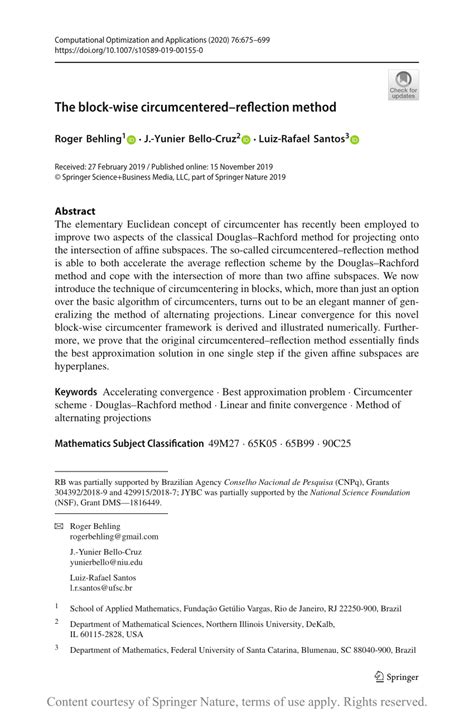 Computational Optimization and Applications (2020) 76:675–699
https://doi.org/10.1007/s10589-019-00155-0

Check for updates

The block-wise circumcentered–reflection method

Roger Behling$^1$ · J.-Yunier Bello-Cruz$^2$ · Luiz-Rafael Santos$^3$

Received: 27 February 2019 / Published online: 15 November 2019
© Springer Science+Business Media, LLC, part of Springer Nature 2019

Abstract
The elementary Euclidean concept of circumcenter has recently been employed to improve two aspects of the classical Douglas–Rachford method for projecting onto the intersection of affine subspaces. The so-called circumcentered–reflection method is able to both accelerate the average reflection scheme by the Douglas–Rachford method and cope with the intersection of more than two affine subspaces. We now introduce the technique of circumcentering in blocks, which, more than just an option over the basic algorithm of circumcenters, turns out to be an elegant manner of generalizing the method of alternating projections. Linear convergence for this novel block-wise circumcenter framework is derived and illustrated numerically. Furthermore, we prove that the original circumcentered–reflection method essentially finds the best approximation solution in one single step if the given affine subspaces are hyperplanes.

Keywords Accelerating convergence · Best approximation problem · Circumcenter scheme · Douglas–Rachford method · Linear and finite convergence · Method of alternating projections

Mathematics Subject Classification 49M27 · 65K05 · 65B99 · 90C25

RB was partially supported by Brazilian Agency Conselho Nacional de Pesquisa (CNPq), Grants 304392/2018-9 and 429915/2018-7; JYBC was partially supported by the National Science Foundation (NSF), Grant DMS—1816449.

Roger Behling
rogerbehling@gmail.com

J.-Yunier Bello-Cruz
yunierbello@niu.edu

Luiz-Rafael Santos
l.r.santos@ufsc.br

$^1$ School of Applied Mathematics, Fundação Getúlio Vargas, Rio de Janeiro, RJ 22250-900, Brazil

$^2$ Department of Mathematical Sciences, Northern Illinois University, DeKalb, IL 60115-2828, USA

$^3$ Department of Mathematics, Federal University of Santa Catarina, Blumenau, SC 88040-900, Brazil

Springer

Content courtesy of Springer Nature, terms of use apply. Rights reserved.